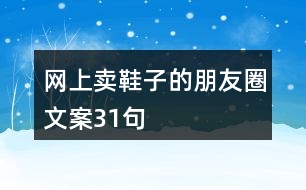 网上卖鞋子的朋友圈文案31句